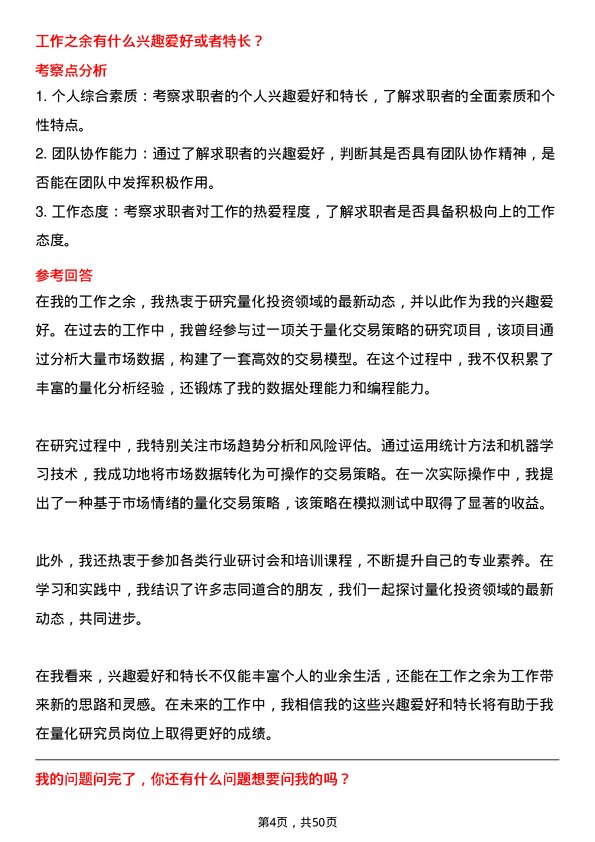 工作之余有什么兴趣爱好或者特长？

考察点分析

1. 个人综合素质：考察求职者的个人兴趣爱好和特长，了解求职者的全面素质和个性特点。

2. 团队协作能力：通过了解求职者的兴趣爱好，判断其是否具有团队协作精神，是否能在团队中发挥积极作用。

3. 工作态度：考察求职者对工作的热爱程度，了解求职者是否具备积极向上的工作态度。

参考回答

在我的工作之余，我热衷于研究量化投资领域的最新动态，并以此作为我的兴趣爱好。在过去的工作中，我曾经参与过一项关于量化交易策略的研究项目，该项目通过分析大量市场数据，构建了一套高效的交易模型。在这个过程中，我不仅积累了丰富的量化分析经验，还锻炼了我的数据处理能力和编程能力。

在研究过程中，我特别关注市场趋势分析和风险评估。通过运用统计方法和机器学习技术，我成功地将市场数据转化为可操作的交易策略。在一次实际操作中，我提出了一种基于市场情绪的量化交易策略，该策略在模拟测试中取得了显著的收益。

此外，我还热衷于参加各类行业研讨会和培训课程，不断提升自己的专业素养。在学习和实践中，我结识了许多志同道合的朋友，我们一起探讨量化投资领域的最新动态，共同进步。

在我看来，兴趣爱好和特长不仅能丰富个人的业余生活，还能在工作之余为工作带来新的思路和灵感。在未来的工作中，我相信我的这些兴趣爱好和特长将有助于我在量化研究员岗位上取得更好的成绩。

我的问题问完了，你还有什么问题想要问我的吗？

第4页，共50页